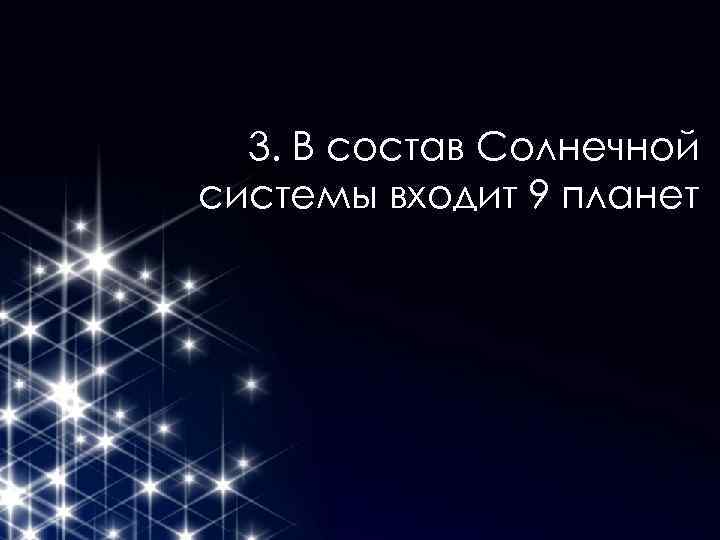 3. В состав Солнечной системы входит 9 планет